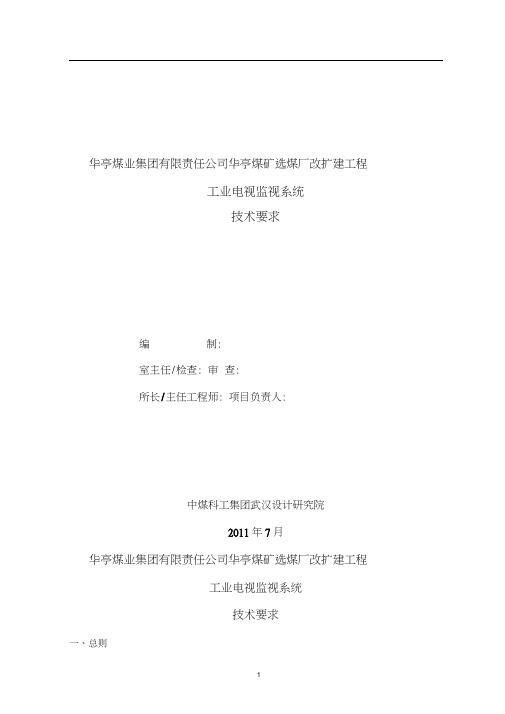 华亭煤业集团有限责任公司华亭煤矿选煤厂改扩建工程

工业电视监视系统

技术要求

编　　　　制:

室主任/检查: 审　查:

所长/主任工程师: 项目负责人:

中煤科工集团武汉设计研究院

2011 年 7 月

华亭煤业集团有限责任公司华亭煤矿选煤厂改扩建工程

工业电视监视系统

技术要求

一、总则

1